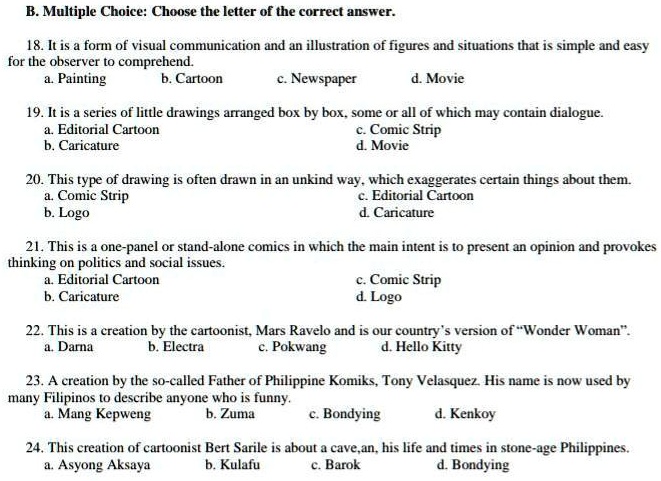 B. Multiple Choice: Choose the letter of the correct answer.

18. It is a form of visual communication and an illustration of figures and situations that is simple and easy for the observer to comprehend.
a. Painting b. Cartoon c. Newspaper d. Movie

19. It is a series of little drawings arranged box by box, some or all of which may contain dialogue.
a. Editorial Cartoon c. Comic Strip
b. Caricature d. Movie

20. This type of drawing is often drawn in an unkind way, which exaggerates certain things about them.
a. Comic Strip c. Editorial Cartoon
b. Logo d. Caricature

21. This is a one-panel or stand-alone comics in which the main intent is to present an opinion and provokes thinking on politics and social issues.
a. Editorial Cartoon c. Comic Strip
b. Caricature d. Logo

22. This is a creation by the cartoonist, Mars Ravelo and is our country's version of "Wonder Woman".
a. Darna b. Electra c. Pokwang d. Hello Kitty

23. A creation by the so-called Father of Philippine Komiks, Tony Velasquez. His name is now used by many Filipinos to describe anyone who is funny.
a. Mang Kepweng b. Zuma c. Bondying d. Kenkoy

24. This creation of cartoonist Bert Sarile is about a cave,an, his life and times in stone-age Philippines.
a. Asyong Aksaya b. Kulafu c. Barok d. Bondying